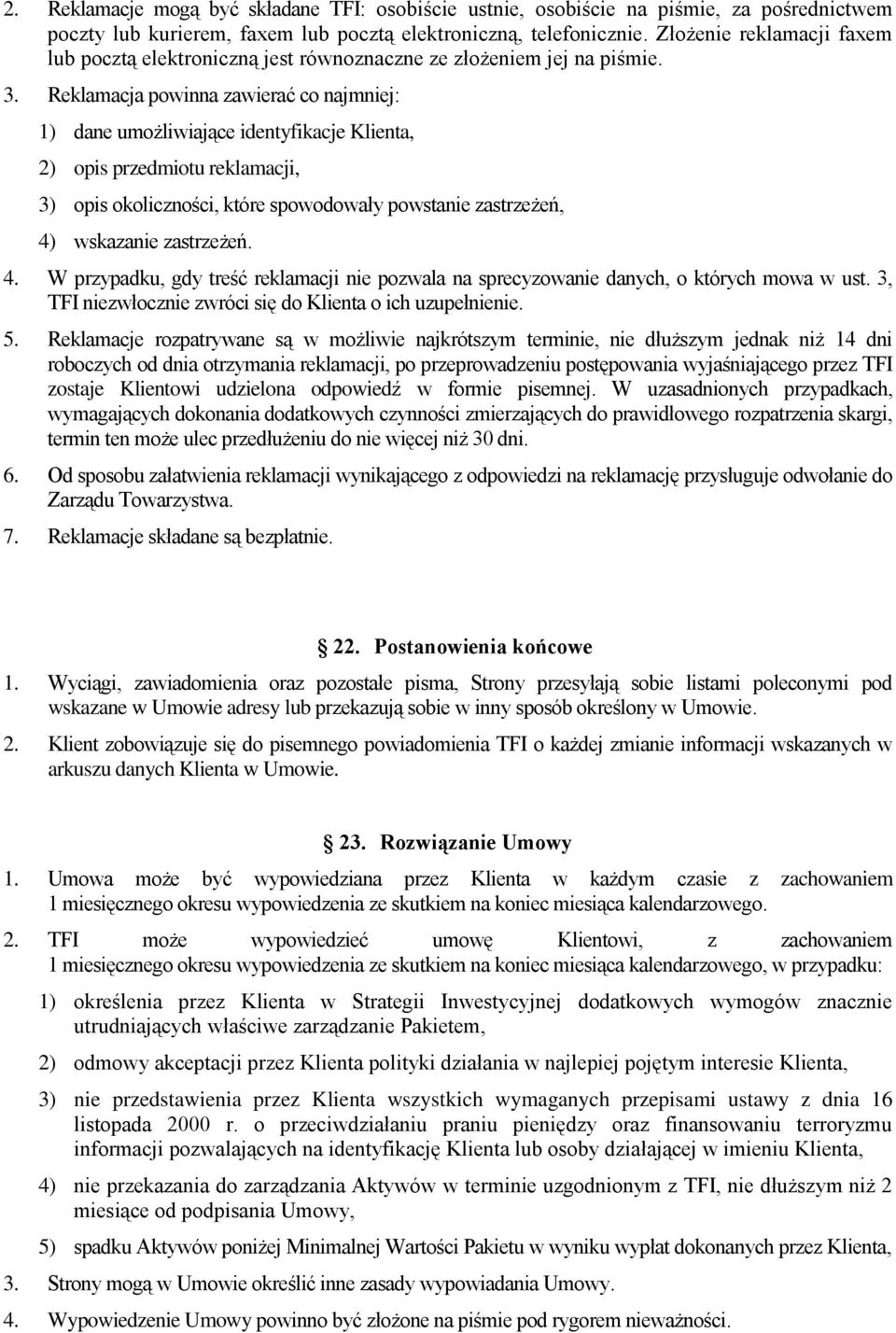 2. Reklamacje mogą być składane TFI: osobiście ustnie, osobiście na piśmie, za pośrednictwem poczty lub kurierem, faxem lub pocztą elektroniczną, telefonicznie. Złożenie reklamacji faxem lub pocztą elektroniczną jest równoznaczne ze złożeniem jej na piśmie.

3. Reklamacja powinna zawierać co najmniej:

1) dane umożliwiające identyfikacje Klienta,

2) opis przedmiotu reklamacji,

3) opis okoliczności, które spowodowały powstanie zastrzeżeń,

4) wskazanie zastrzeżeń.

4. W przypadku, gdy treść reklamacji nie pozwala na sprecyzowanie danych, o których mowa w ust. 3, TFI niezwłocznie zwróci się do Klienta o ich uzupełnienie.

5. Reklamacje rozpatrywane są w możliwie najkrótszym terminie, nie dłuższym jednak niż 14 dni roboczych od dnia otrzymania reklamacji, po przeprowadzeniu postępowania wyjaśniającego przez TFI zostaje Klientowi udzielona odpowiedź w formie pisemnej. W uzasadnionych przypadkach, wymagających dokonania dodatkowych czynności zmierzających do prawidłowego rozpatrzenia skargi, termin ten może ulec przedłużeniu do nie więcej niż 30 dni.

6. Od sposobu załatwienia reklamacji wynikającego z odpowiedzi na reklamację przysługuje odwołanie do Zarządu Towarzystwa.

7. Reklamacje składane są bezpłatnie.

22. Postanowienia końcowe

1. Wyciągi, zawiadomienia oraz pozostałe pisma, Strony przesyłają sobie listami poleconymi pod wskazane w Umowie adresy lub przekazują sobie w inny sposób określony w Umowie.

2. Klient zobowiązuje się do pisemnego powiadomienia TFI o każdej zmianie informacji wskazanych w arkuszu danych Klienta w Umowie.

23. Rozwiązanie Umowy

1. Umowa może być wypowiedziana przez Klienta w każdym czasie z zachowaniem 1 miesięcznego okresu wypowiedzenia ze skutkiem na koniec miesiąca kalendarzowego.

2. TFI może wypowiedzieć umowę Klientowi, z zachowaniem 1 miesięcznego okresu wypowiedzenia ze skutkiem na koniec miesiąca kalendarzowego, w przypadku:

1) określenia przez Klienta w Strategii Inwestycyjnej dodatkowych wymogów znacznie utrudniających właściwe zarządzanie Pakietem,

2) odmowy akceptacji przez Klienta polityki działania w najlepiej pojętym interesie Klienta,

3) nie przedstawienia przez Klienta wszystkich wymaganych przepisami ustawy z dnia 16 listopada 2000 r. o przeciwdziałaniu praniu pieniędzy oraz finansowaniu terroryzmu informacji pozwalających na identyfikację Klienta lub osoby działającej w imieniu Klienta,

4) nie przekazania do zarządzania Aktywów w terminie uzgodnionym z TFI, nie dłuższym niż 2 miesiące od podpisania Umowy,

5) spadku Aktywów poniżej Minimalnej Wartości Pakietu w wyniku wypłat dokonanych przez Klienta,

3. Strony mogą w Umowie określić inne zasady wypowiadania Umowy.

4. Wypowiedzenie Umowy powinno być złożone na piśmie pod rygorem nieważności.